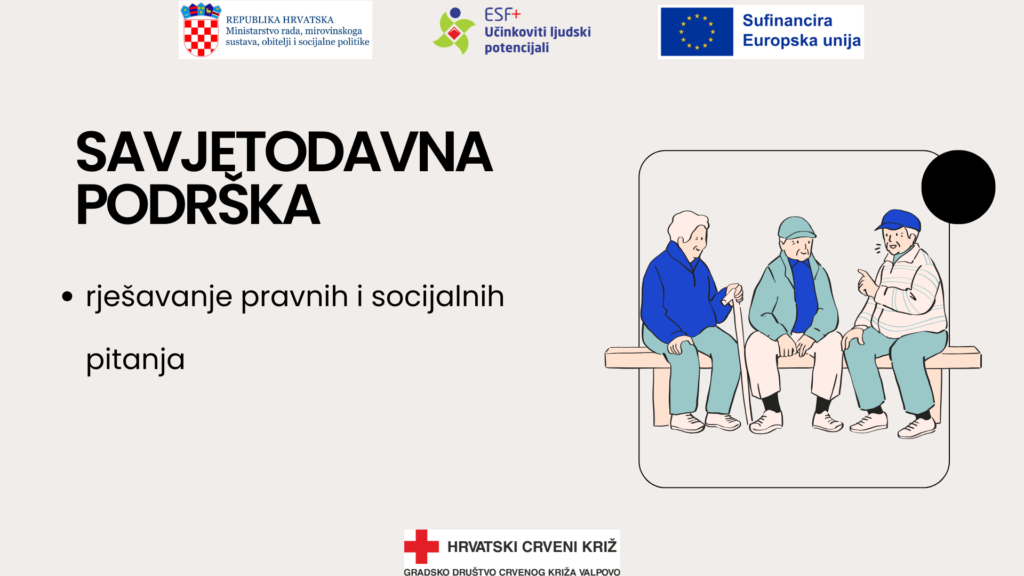 REPUBLIKA HRVATSKA
Ministarstvo rada, mirovinskoga sustava, obitelji i socijalne politike

ESF+
Učinkoviti ljudski potencijali

Sufinancira
Europska unija

SAVJETODAVNA PODRŠKA

• rješavanje pravnih i socijalnih pitanja

HRVATSKI CRVENI KRIŽ
GRADSKO DRUŠTVO CRVENOG KRIŽA VALPOVO